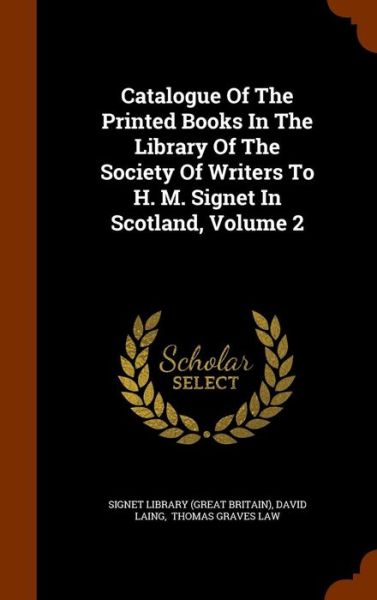 Catalogue Of The Printed Books In The Library Of The Society Of Writers To H. M. Signet In Scotland, Volume 2

Scholar SELECT

SIGNET LIBRARY (GREAT BRITAIN), DAVID LAING, THOMAS GRAVES LAW